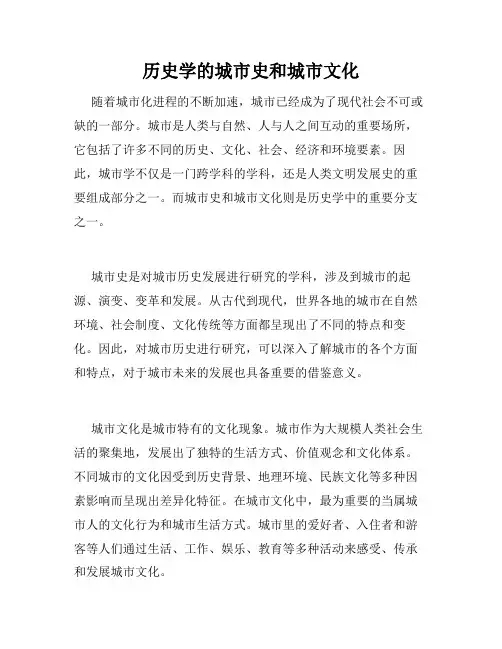 历史学的城市史和城市文化

随着城市化进程的不断加速，城市已经成为了现代社会不可或缺的一部分。城市是人类与自然、人与人之间互动的重要场所，它包括了许多不同的历史、文化、社会、经济和环境要素。因此，城市学不仅是一门跨学科的学科，还是人类文明发展史的重要组成部分之一。而城市史和城市文化则是历史学中的重要分支之一。

城市史是对城市历史发展进行研究的学科，涉及到城市的起源、演变、变革和发展。从古代到现代，世界各地的城市在自然环境、社会制度、文化传统等方面都呈现出了不同的特点和变化。因此，对城市历史进行研究，可以深入了解城市的各个方面和特点，对于城市未来的发展也具备重要的借鉴意义。

城市文化是城市特有的文化现象。城市作为大规模人类社会生活的聚集地，发展出了独特的生活方式、价值观念和文化体系。不同城市的文化因受到历史背景、地理环境、民族文化等多种因素影响而呈现出差异化特征。在城市文化中，最为重要的当属城市人的文化行为和城市生活方式。城市里的爱好者、入住者和游客等人们通过生活、工作、娱乐、教育等多种活动来感受、传承和发展城市文化。